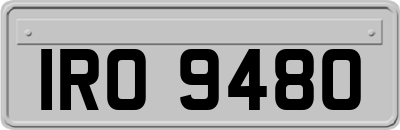 IRO 9480